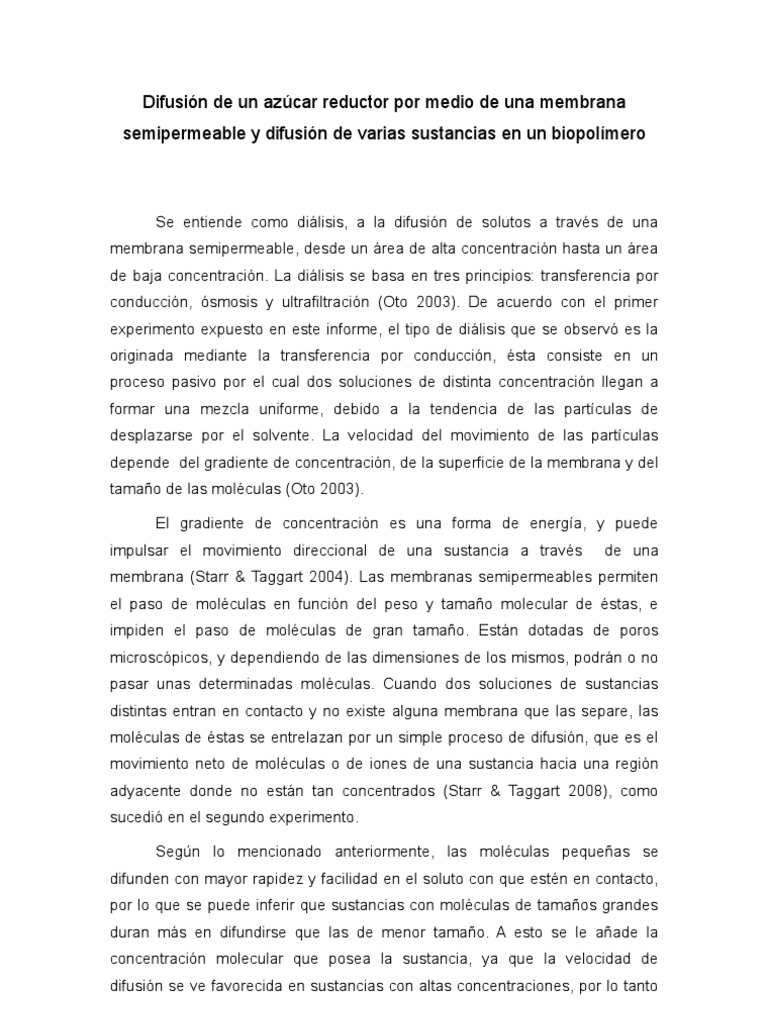 Difusión de un azúcar reductor por medio de una membrana semipermeable y difusión de varias sustancias en un biopolímero

Se entiende como diálisis, a la difusión de solutos a través de una membrana semipermeable, desde un área de alta concentración hasta un área de baja concentración. La diálisis se basa en tres principios: transferencia por conducción, ósmosis y ultrafiltración (Oto 2003). De acuerdo con el primer experimento expuesto en este informe, el tipo de diálisis que se observó es la originada mediante la transferencia por conducción, ésta consiste en un proceso pasivo por el cual dos soluciones de distinta concentración llegan a formar una mezcla uniforme, debido a la tendencia de las partículas de desplazarse por el solvente. La velocidad del movimiento de las partículas depende del gradiente de concentración, de la superficie de la membrana y del tamaño de las moléculas (Oto 2003).

El gradiente de concentración es una forma de energía, y puede impulsar el movimiento direccional de una sustancia a través de una membrana (Starr & Taggart 2004). Las membranas semipermeables permiten el paso de moléculas en función del peso y tamaño molecular de éstas, e impiden el paso de moléculas de gran tamaño. Están dotadas de poros microscópicos, y dependiendo de las dimensiones de los mismos, podrán o no pasar unas determinadas moléculas. Cuando dos soluciones de sustancias distintas entran en contacto y no existe alguna membrana que las separe, las moléculas de éstas se entrelazan por un simple proceso de difusión, que es el movimiento neto de moléculas o de iones de una sustancia hacia una región adyacente donde no están tan concentrados (Starr & Taggart 2008), como sucedió en el segundo experimento.

Según lo mencionado anteriormente, las moléculas pequeñas se difunden con mayor rapidez y facilidad en el soluto con que estén en contacto, por lo que se puede inferir que sustancias con moléculas de tamaños grandes duran más en difundirse que las de menor tamaño. A esto se le añade la concentración molecular que posea la sustancia, ya que la velocidad de difusión se ve favorecida en sustancias con altas concentraciones, por lo tanto